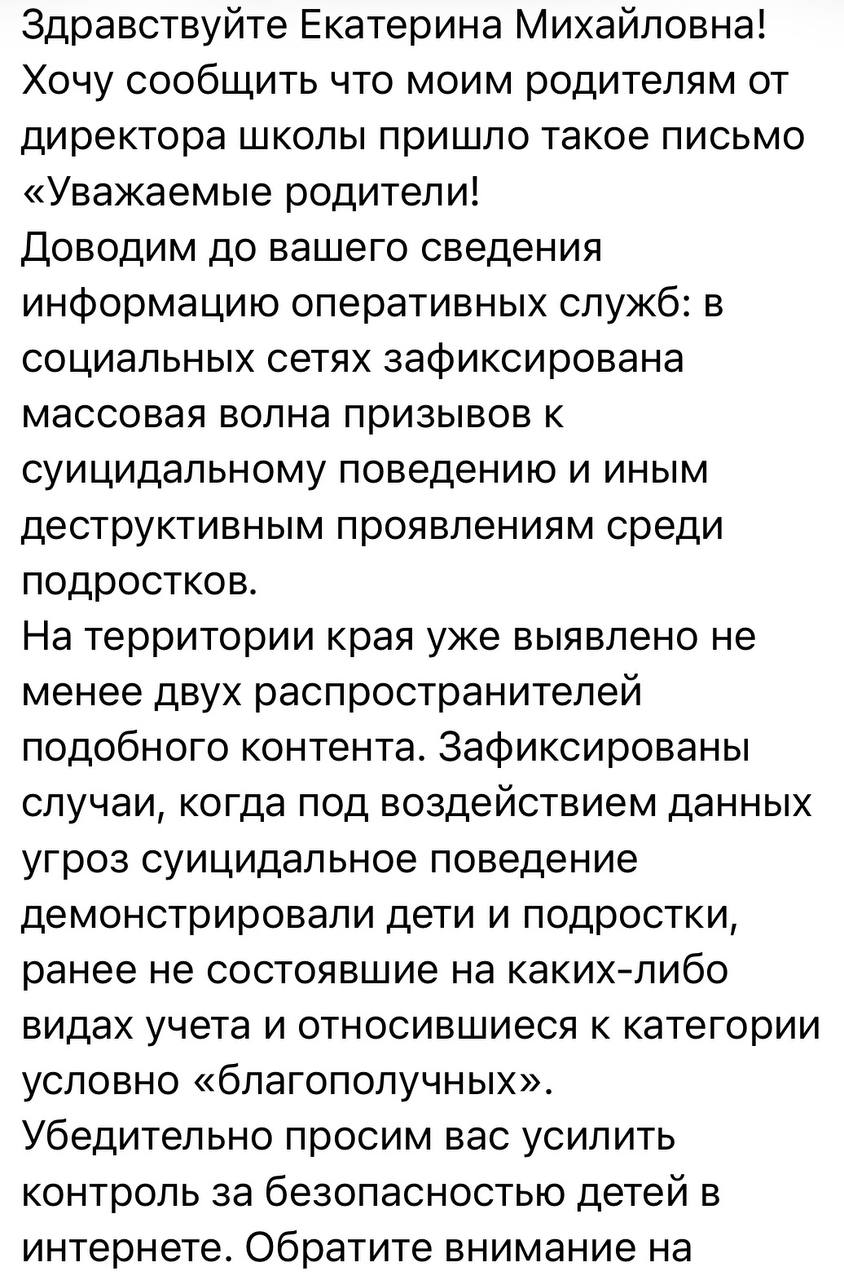 Здравствуйте Екатерина Михайловна!
Хочу сообщить что моим родителям от директора школы пришло такое письмо «Уважаемые родители!
Доводим до вашего сведения информацию оперативных служб: в социальных сетях зафиксирована массовая волна призывов к суицидальному поведению и иным деструктивным проявлениям среди подростков.
На территории края уже выявлено не менее двух распространителей подобного контента. Зафиксированы случаи, когда под воздействием данных угроз суицидальное поведение демонстрировали дети и подростки, ранее не состоявшие на каких-либо видах учета и относившиеся к категории условно «благополучных».
Убедительно просим вас усилить контроль за безопасностью детей в интернете. Обратите внимание на